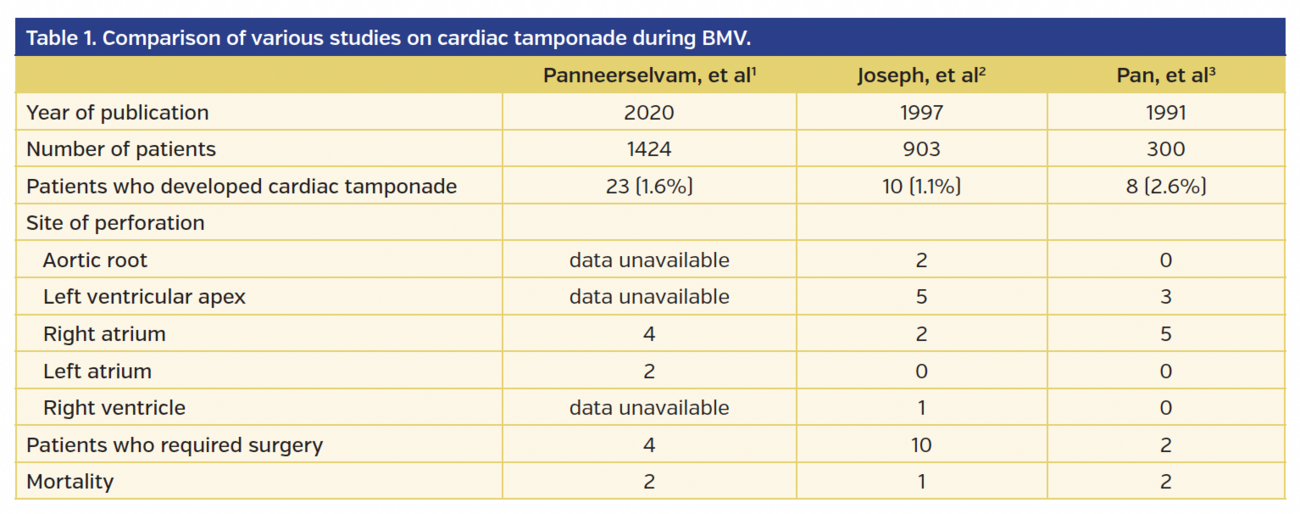 Table 1. Comparison of various studies on cardiac tamponade during BMV.

| | Panneerselvam, et al$^1$ | Joseph, et al$^2$ | Pan, et al$^3$ |
|---|---|---|---|
| Year of publication | 2020 | 1997 | 1991 |
| Number of patients | 1424 | 903 | 300 |
| Patients who developed cardiac tamponade | 23 (1.6%) | 10 (1.1%) | 8 (2.6%) |
| Site of perforation | | | |
| Aortic root | data unavailable | 2 | 0 |
| Left ventricular apex | data unavailable | 5 | 3 |
| Right atrium | 4 | 2 | 5 |
| Left atrium | 2 | 0 | 0 |
| Right ventricle | data unavailable | 1 | 0 |
| Patients who required surgery | 4 | 10 | 2 |
| Mortality | 2 | 1 | 2 |